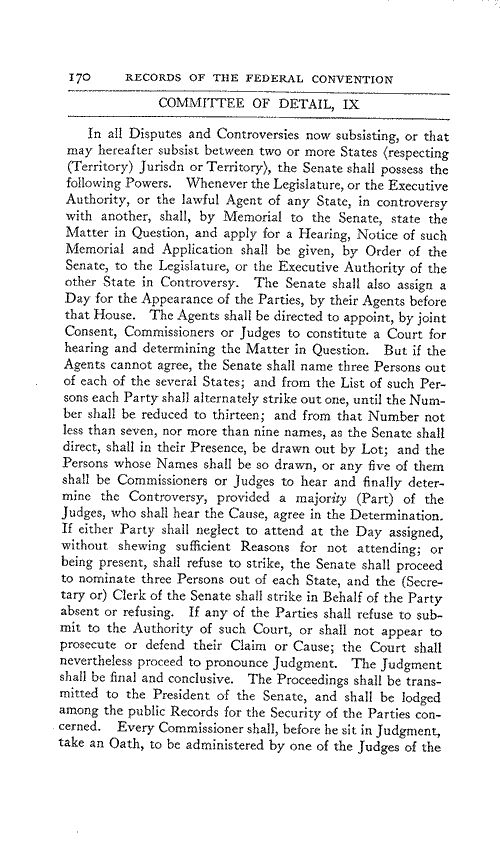 170 RECORDS OF THE FEDERAL CONVENTION

COMMITTEE OF DETAIL, IX

In all Disputes and Controversies now subsisting, or that may hereafter subsist between two or more States ⟨respecting (Territory) Jurisdn or Territory⟩, the Senate shall possess the following Powers. Whenever the Legislature, or the Executive Authority, or the lawful Agent of any State, in controversy with another, shall, by Memorial to the Senate, state the Matter in Question, and apply for a Hearing, Notice of such Memorial and Application shall be given, by Order of the Senate, to the Legislature, or the Executive Authority of the other State in Controversy. The Senate shall also assign a Day for the Appearance of the Parties, by their Agents before that House. The Agents shall be directed to appoint, by joint Consent, Commissioners or Judges to constitute a Court for hearing and determining the Matter in Question. But if the Agents cannot agree, the Senate shall name three Persons out of each of the several States; and from the List of such Persons each Party shall alternately strike out one, until the Number shall be reduced to thirteen; and from that Number not less than seven, nor more than nine names, as the Senate shall direct, shall in their Presence, be drawn out by Lot; and the Persons whose Names shall be so drawn, or any five of them shall be Commissioners or Judges to hear and finally determine the Controversy, provided a majority (Part) of the Judges, who shall hear the Cause, agree in the Determination. If either Party shall neglect to attend at the Day assigned, without shewing sufficient Reasons for not attending; or being present, shall refuse to strike, the Senate shall proceed to nominate three Persons out of each State, and the (Secretary or) Clerk of the Senate shall strike in Behalf of the Party absent or refusing. If any of the Parties shall refuse to submit to the Authority of such Court, or shall not appear to prosecute or defend their Claim or Cause; the Court shall nevertheless proceed to pronounce Judgment. The Judgment shall be final and conclusive. The Proceedings shall be transmitted to the President of the Senate, and shall be lodged among the public Records for the Security of the Parties concerned. Every Commissioner shall, before he sit in Judgment, take an Oath, to be administered by one of the Judges of the